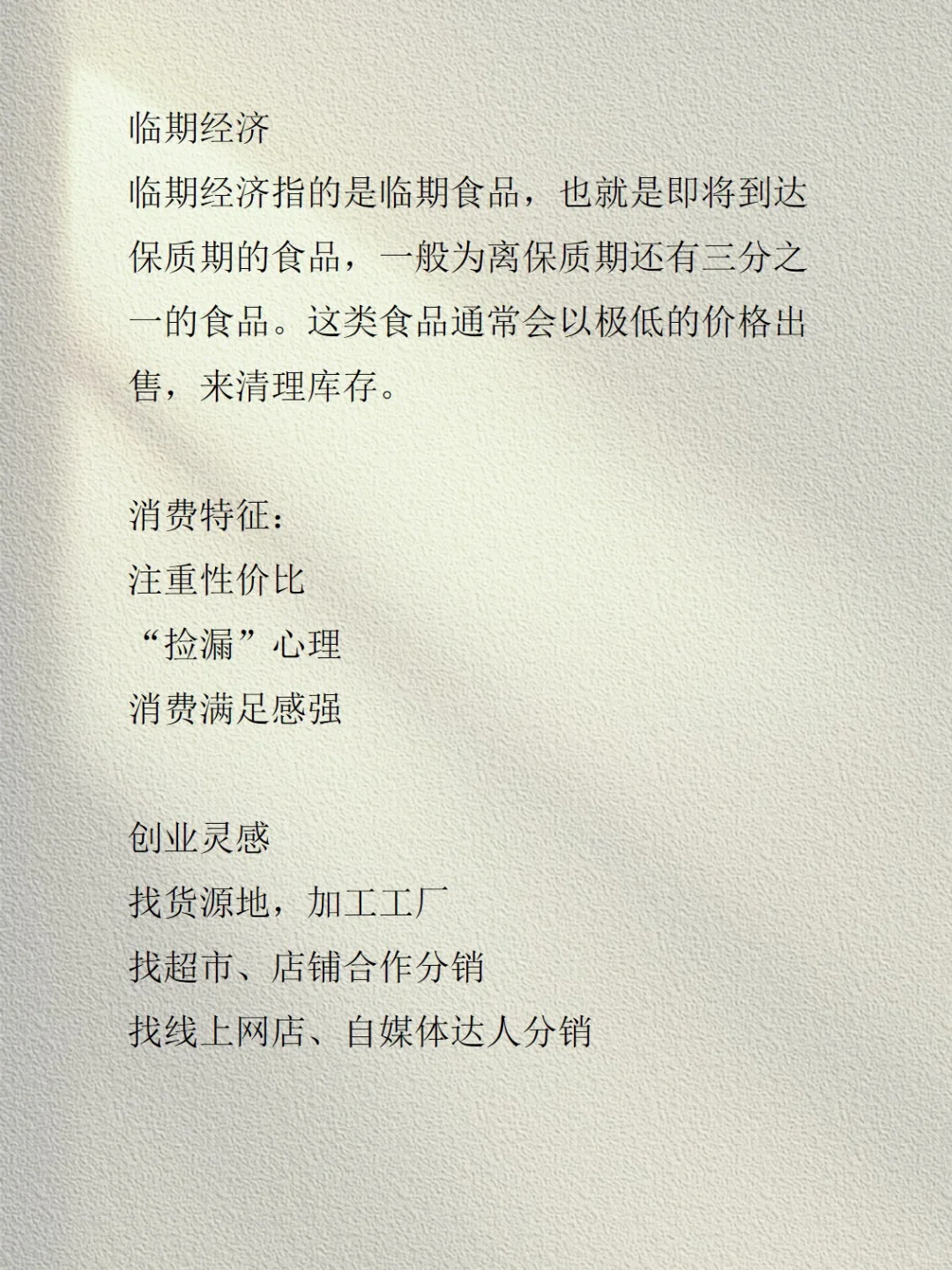 临期经济

临期经济指的是临期食品，也就是即将到达保质期的食品，一般为离保质期还有三分之一的食品。这类食品通常会以极低的价格出售，来清理库存。

消费特征：
注重性价比
“捡漏”心理
消费满足感强

创业灵感
找货源地，加工工厂
找超市、店铺合作分销
找线上网店、自媒体达人分销